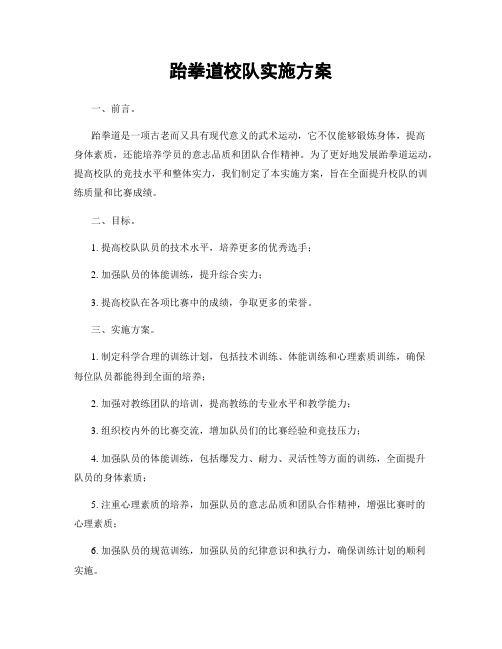 跆拳道校队实施方案

一、前言。

跆拳道是一项古老而又具有现代意义的武术运动，它不仅能够锻炼身体，提高身体素质，还能培养学员的意志品质和团队合作精神。为了更好地发展跆拳道运动，提高校队的竞技水平和整体实力，我们制定了本实施方案，旨在全面提升校队的训练质量和比赛成绩。

二、目标。

1. 提高校队队员的技术水平，培养更多的优秀选手；

2. 加强队员的体能训练，提升综合实力；

3. 提高校队在各项比赛中的成绩，争取更多的荣誉。

三、实施方案。

1. 制定科学合理的训练计划，包括技术训练、体能训练和心理素质训练，确保每位队员都能得到全面的培养；

2. 加强对教练团队的培训，提高教练的专业水平和教学能力；

3. 组织校内外的比赛交流，增加队员们的比赛经验和竞技压力；

4. 加强队员的体能训练，包括爆发力、耐力、灵活性等方面的训练，全面提升队员的身体素质；

5. 注重心理素质的培养，加强队员的意志品质和团队合作精神，增强比赛时的心理素质；

6. 加强队员的规范训练，加强队员的纪律意识和执行力，确保训练计划的顺利实施。